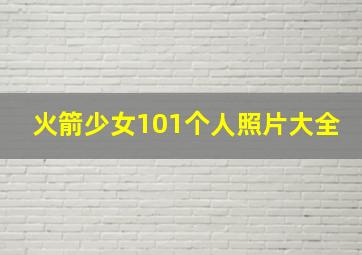 火箭少女101个人照片大全